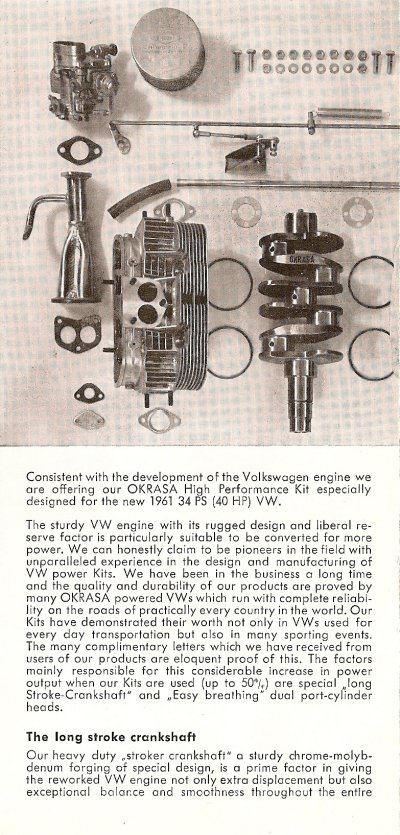 OKRASA

Consistent with the development of the Volkswagen engine we are offering our OKRASA High Performance Kit especially designed for the new 1961 34 PS (40 HP) VW.

The sturdy VW engine with its rugged design and liberal reserve factor is particularly suitable to be converted for more power. We can honestly claim to be pioneers in the field with unparalleled experience in the design and manufacturing of VW power Kits. We have been in the business a long time and the quality and durability of our products are proved by many OKRASA powered VWs which run with complete reliability on the roads of practically every country in the world. Our Kits have demonstrated their worth not only in VWs used for every day transportation but also in many sporting events. The many complimentary letters which we have received from users of our products are eloquent proof of this. The factors mainly responsible for this considerable increase in power output when our Kits are used (up to 50%) are special „long Stroke-Crankshaft" and „Easy breathing" dual port-cylinder heads.

The long stroke crankshaft

Our heavy duty „stroker crankshaft" a sturdy chrome-molybdenum forging of special design, is a prime factor in giving the reworked VW engine not only extra displacement but also exceptional balance and smoothness throughout the entire